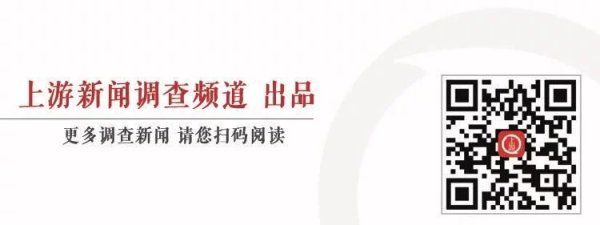 上游新闻调查频道 出品

更多调查新闻 请您扫码阅读